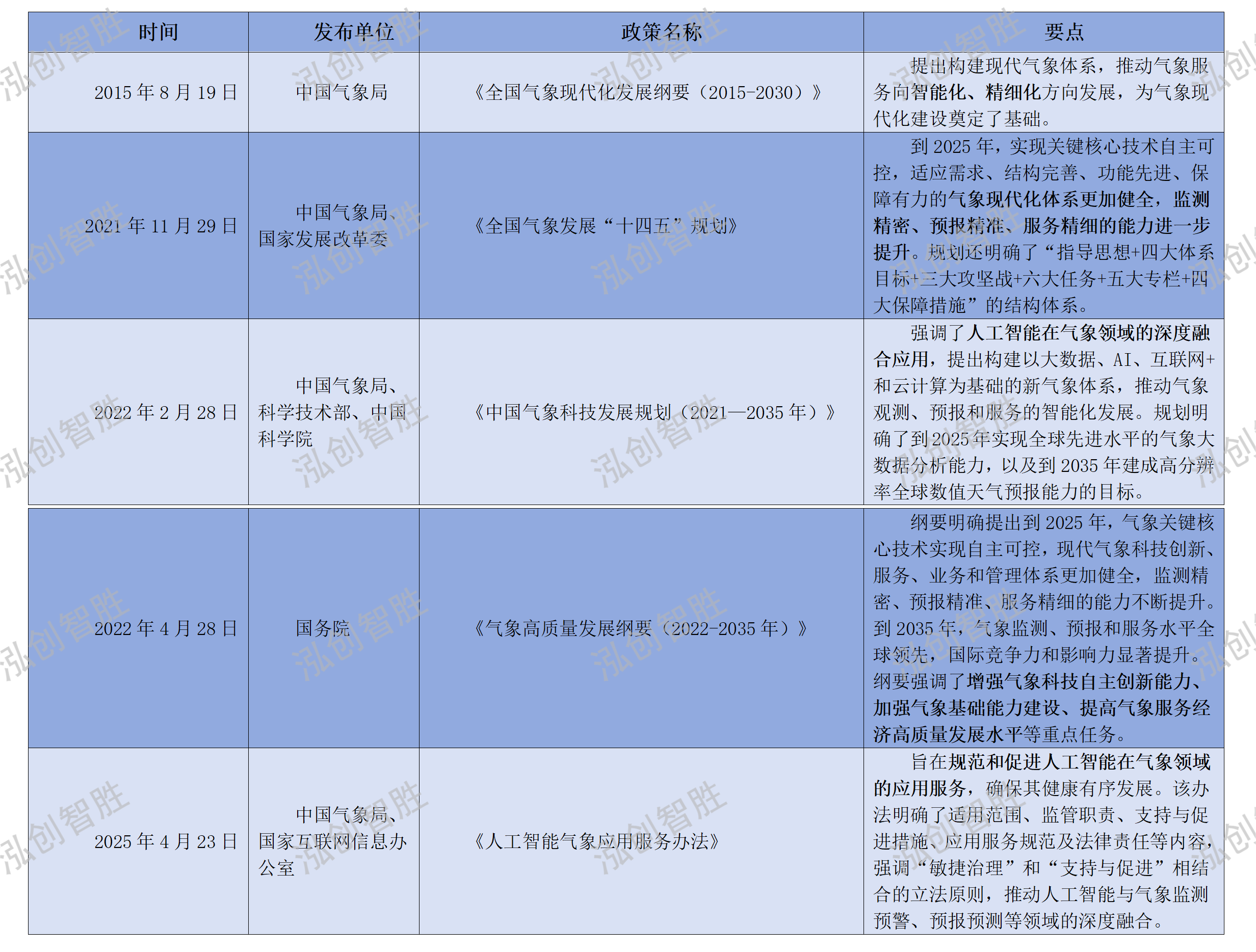 | 时间 | 发布单位 | 政策名称 | 要点 |
|---|---|---|---|
| 2015年8月19日 | 中国气象局 | 《全国气象现代化发展纲要（2015-2030）》 | 提出构建现代气象体系，推动气象服务向智能化、精细化方向发展，为气象现代化建设奠定了基础。 |
| 2021年11月29日 | 中国气象局、国家发展改革委 | 《全国气象发展“十四五”规划》 | 到2025年，实现关键核心技术自主可控，适应需求、结构完善、功能先进、保障有力的气象现代化体系更加健全，监测精密、预报精准、服务精细的能力进一步提升。规划还明确了“指导思想+四大体系目标+三大攻坚战+六大任务+五大专栏+四大保障措施”的结构体系。 |
| 2022年2月28日 | 中国气象局、科学技术部、中国科学院 | 《中国气象科技发展规划（2021—2035年）》 | 强调了人工智能在气象领域的深度融合应用，提出构建以大数据、AI、互联网+和云计算为基础的新气象体系，推动气象观测、预报和服务的智能化发展。规划明确了到2025年实现全球先进水平的气象大数据分析能力，以及到2035年建成高分辨率全球数值天气预报能力的目标。 |
| 2022年4月28日 | 国务院 | 《气象高质量发展纲要（2022-2035年）》 | 纲要明确提出到2025年，气象关键核心技术实现自主可控，现代气象科技创新、服务、业务和管理体系更加健全，监测精密、预报精准、服务精细的能力不断提升。到2035年，气象监测、预报和服务水平全球领先，国际竞争力和影响力显著提升。纲要强调了增强气象科技自主创新能力、加强气象基础能力建设、提高气象服务经济高质量发展水平等重点任务。 |
| 2025年4月23日 | 中国气象局、国家互联网信息办公室 | 《人工智能气象应用服务办法》 | 旨在规范和促进人工智能在气象领域的应用服务，确保其健康有序发展。该办法明确了适用范围、监管职责、支持与促进措施、应用服务规范及法律责任等内容，强调“敏捷治理”和“支持与促进”相结合的立法原则，推动人工智能与气象监测预警、预报预测等领域的深度融合。 |

泓创智胜